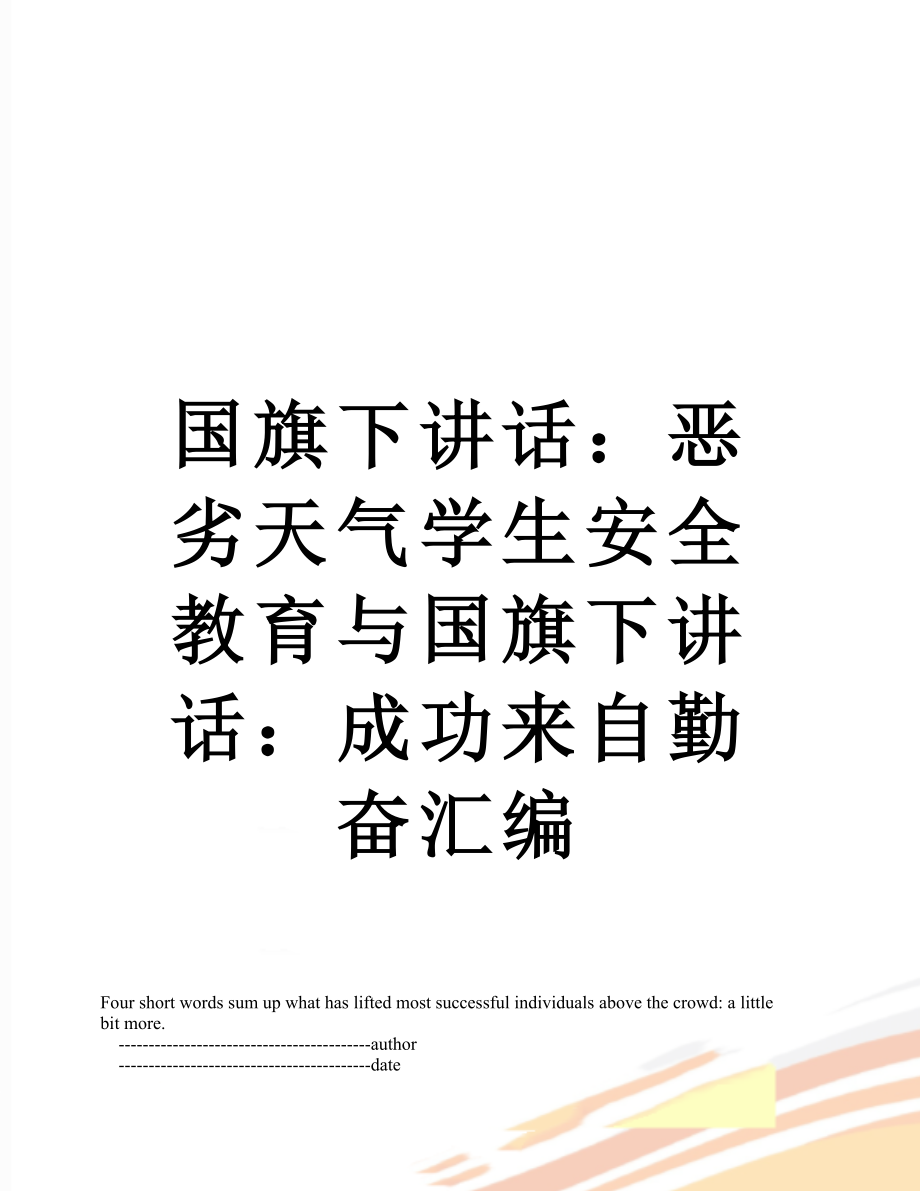 国旗下讲话：恶劣天气学生安全教育与国旗下讲话：成功来自勤奋汇编

Four short words sum up what has lifted most successful individuals above the crowd: a little bit more.

------------------------------------------author

------------------------------------------date